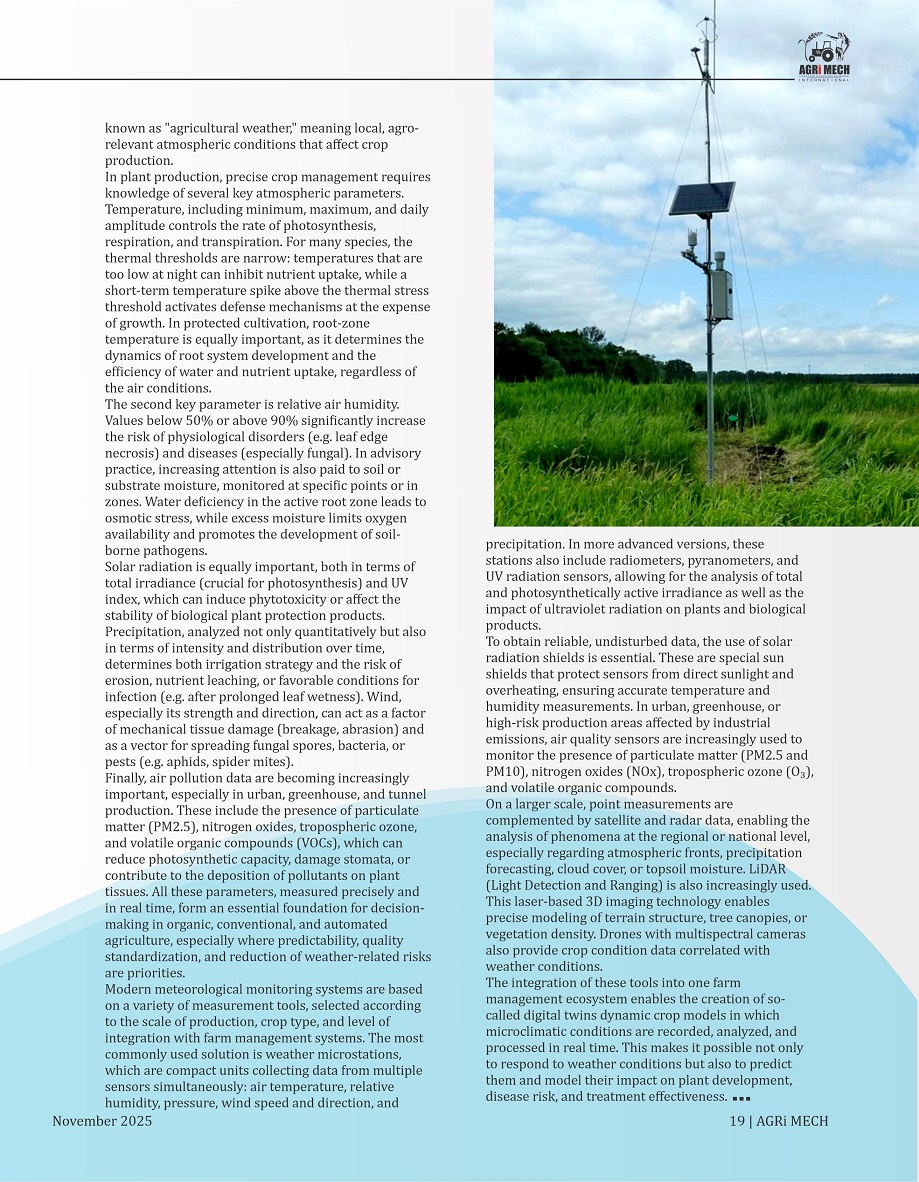 AGRi MECH
INTERNATIONAL

known as "agricultural weather," meaning local, agro-relevant atmospheric conditions that affect crop production.
In plant production, precise crop management requires knowledge of several key atmospheric parameters. Temperature, including minimum, maximum, and daily amplitude controls the rate of photosynthesis, respiration, and transpiration. For many species, the thermal thresholds are narrow: temperatures that are too low at night can inhibit nutrient uptake, while a short-term temperature spike above the thermal stress threshold activates defense mechanisms at the expense of growth. In protected cultivation, root-zone temperature is equally important, as it determines the dynamics of root system development and the efficiency of water and nutrient uptake, regardless of the air conditions.
The second key parameter is relative air humidity. Values below 50% or above 90% significantly increase the risk of physiological disorders (e.g. leaf edge necrosis) and diseases (especially fungal). In advisory practice, increasing attention is also paid to soil or substrate moisture, monitored at specific points or in zones. Water deficiency in the active root zone leads to osmotic stress, while excess moisture limits oxygen availability and promotes the development of soil-borne pathogens.
Solar radiation is equally important, both in terms of total irradiance (crucial for photosynthesis) and UV index, which can induce phytotoxicity or affect the stability of biological plant protection products.
Precipitation, analyzed not only quantitatively but also in terms of intensity and distribution over time, determines both irrigation strategy and the risk of erosion, nutrient leaching, or favorable conditions for infection (e.g. after prolonged leaf wetness). Wind, especially its strength and direction, can act as a factor of mechanical tissue damage (breakage, abrasion) and as a vector for spreading fungal spores, bacteria, or pests (e.g. aphids, spider mites).
Finally, air pollution data are becoming increasingly important, especially in urban, greenhouse, and tunnel production. These include the presence of particulate matter (PM2.5), nitrogen oxides, tropospheric ozone, and volatile organic compounds (VOCs), which can reduce photosynthetic capacity, damage stomata, or contribute to the deposition of pollutants on plant tissues. All these parameters, measured precisely and in real time, form an essential foundation for decision-making in organic, conventional, and automated agriculture, especially where predictability, quality standardization, and reduction of weather-related risks are priorities.
Modern meteorological monitoring systems are based on a variety of measurement tools, selected according to the scale of production, crop type, and level of integration with farm management systems. The most commonly used solution is weather microstations, which are compact units collecting data from multiple sensors simultaneously: air temperature, relative humidity, pressure, wind speed and direction, and precipitation. In more advanced versions, these stations also include radiometers, pyranometers, and UV radiation sensors, allowing for the analysis of total and photosynthetically active irradiance as well as the impact of ultraviolet radiation on plants and biological products.
To obtain reliable, undisturbed data, the use of solar radiation shields is essential. These are special sun shields that protect sensors from direct sunlight and overheating, ensuring accurate temperature and humidity measurements. In urban, greenhouse, or high-risk production areas affected by industrial emissions, air quality sensors are increasingly used to monitor the presence of particulate matter (PM2.5 and PM10), nitrogen oxides (NOx), tropospheric ozone ($O_3$), and volatile organic compounds.
On a larger scale, point measurements are complemented by satellite and radar data, enabling the analysis of phenomena at the regional or national level, especially regarding atmospheric fronts, precipitation forecasting, cloud cover, or topsoil moisture. LiDAR (Light Detection and Ranging) is also increasingly used. This laser-based 3D imaging technology enables precise modeling of terrain structure, tree canopies, or vegetation density. Drones with multispectral cameras also provide crop condition data correlated with weather conditions.
The integration of these tools into one farm management ecosystem enables the creation of so-called digital twins dynamic crop models in which microclimatic conditions are recorded, analyzed, and processed in real time. This makes it possible not only to respond to weather conditions but also to predict them and model their impact on plant development, disease risk, and treatment effectiveness. ■■■

November 2025
19 | AGRi MECH